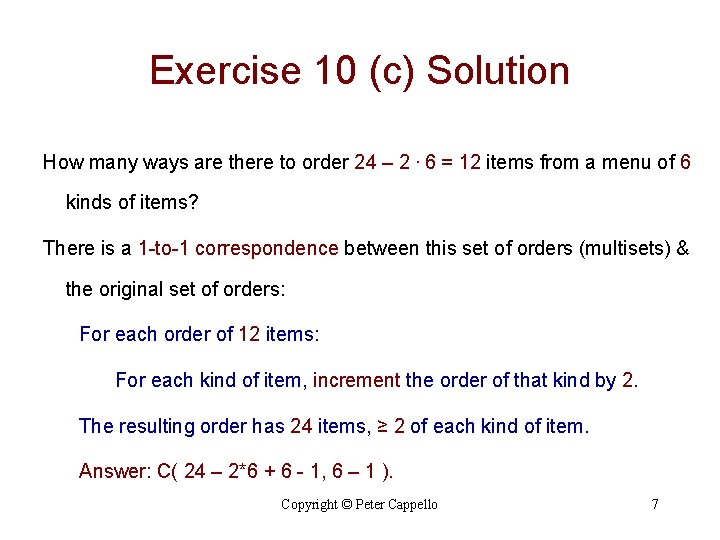 Exercise 10 (c) Solution

How many ways are there to order $24 - 2 \cdot 6 = 12$ items from a menu of 6 kinds of items?

There is a 1-to-1 correspondence between this set of orders (multisets) & the original set of orders:

For each order of 12 items:

For each kind of item, increment the order of that kind by 2.

The resulting order has 24 items, $\geq 2$ of each kind of item.

Answer: C( 24 – 2*6 + 6 - 1, 6 – 1 ).

Copyright © Peter Cappello

7